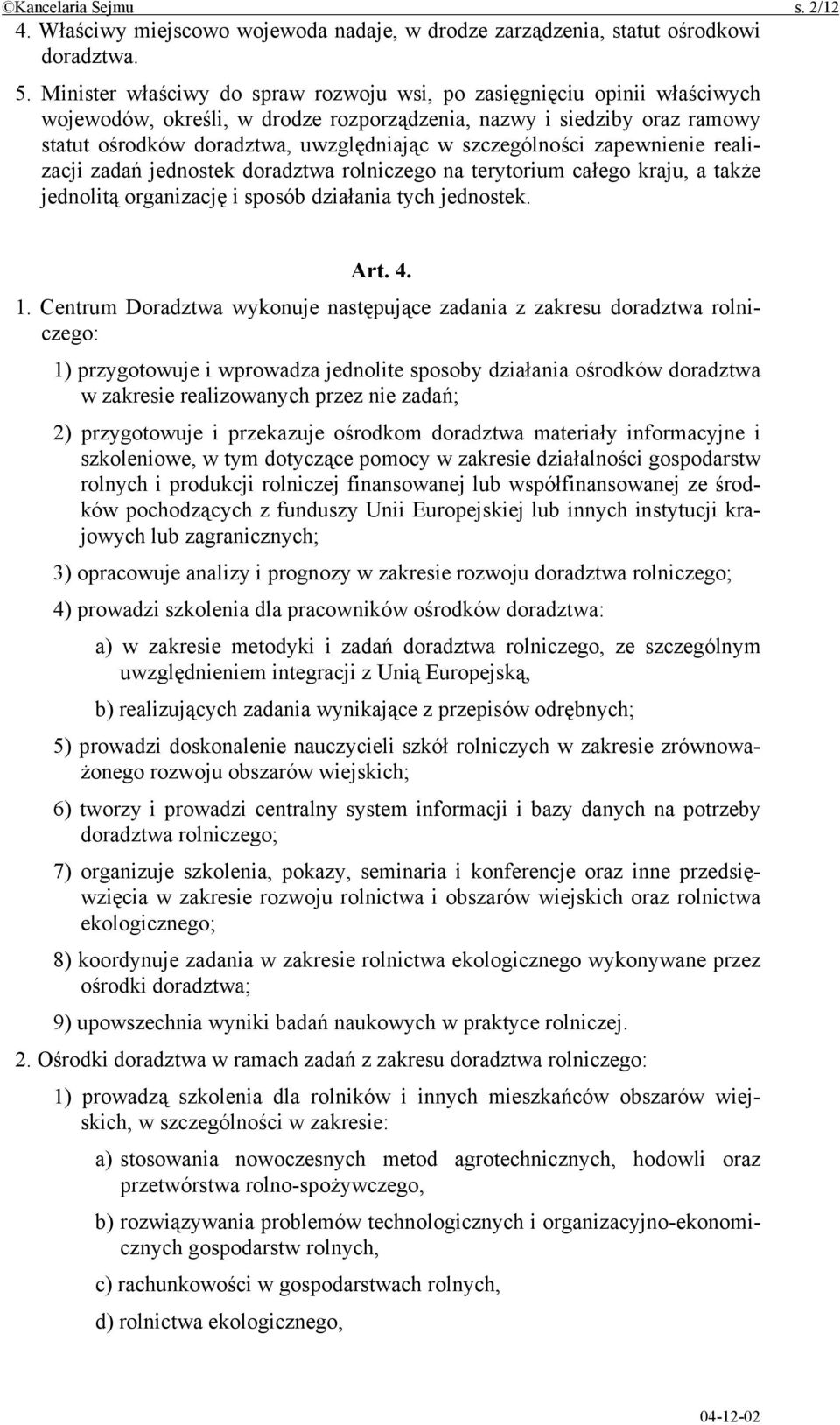 ©Kancelaria Sejmu s. 2/12

4. Właściwy miejscowo wojewoda nadaje, w drodze zarządzenia, statut ośrodkowi doradztwa.

5. Minister właściwy do spraw rozwoju wsi, po zasięgnięciu opinii właściwych wojewodów, określi, w drodze rozporządzenia, nazwy i siedziby oraz ramowy statut ośrodków doradztwa, uwzględniając w szczególności zapewnienie realizacji zadań jednostek doradztwa rolniczego na terytorium całego kraju, a także jednolitą organizację i sposób działania tych jednostek.

Art. 4.

1. Centrum Doradztwa wykonuje następujące zadania z zakresu doradztwa rolniczego:

1) przygotowuje i wprowadza jednolite sposoby działania ośrodków doradztwa w zakresie realizowanych przez nie zadań;

2) przygotowuje i przekazuje ośrodkom doradztwa materiały informacyjne i szkoleniowe, w tym dotyczące pomocy w zakresie działalności gospodarstw rolnych i produkcji rolniczej finansowanej lub współfinansowanej ze środków pochodzących z funduszy Unii Europejskiej lub innych instytucji krajowych lub zagranicznych;

3) opracowuje analizy i prognozy w zakresie rozwoju doradztwa rolniczego;

4) prowadzi szkolenia dla pracowników ośrodków doradztwa:

a) w zakresie metodyki i zadań doradztwa rolniczego, ze szczególnym uwzględnieniem integracji z Unią Europejską,

b) realizujących zadania wynikające z przepisów odrębnych;

5) prowadzi doskonalenie nauczycieli szkół rolniczych w zakresie zrównoważonego rozwoju obszarów wiejskich;

6) tworzy i prowadzi centralny system informacji i bazy danych na potrzeby doradztwa rolniczego;

7) organizuje szkolenia, pokazy, seminaria i konferencje oraz inne przedsięwzięcia w zakresie rozwoju rolnictwa i obszarów wiejskich oraz rolnictwa ekologicznego;

8) koordynuje zadania w zakresie rolnictwa ekologicznego wykonywane przez ośrodki doradztwa;

9) upowszechnia wyniki badań naukowych w praktyce rolniczej.

2. Ośrodki doradztwa w ramach zadań z zakresu doradztwa rolniczego:

1) prowadzą szkolenia dla rolników i innych mieszkańców obszarów wiejskich, w szczególności w zakresie:

a) stosowania nowoczesnych metod agrotechnicznych, hodowli oraz przetwórstwa rolno-spożywczego,

b) rozwiązywania problemów technologicznych i organizacyjno-ekonomicznych gospodarstw rolnych,

c) rachunkowości w gospodarstwach rolnych,

d) rolnictwa ekologicznego,

04-12-02